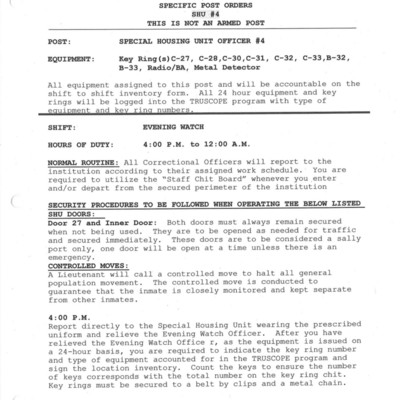 SPECIFIC POST ORDERS
SHU #4
THIS IS NOT AN ARMED POST

POST: SPECIAL HOUSING UNIT OFFICER #4

EQUIPMENT: Key Ring(s)C-27, C-28,C-30,C-31, C-32, C-33,B-32, B-33, Radio/BA, Metal Detector

All equipment assigned to this post and will be accountable on the shift to shift inventory form. All 24 hour equipment and key rings will be logged into the TRUSCOPE program with type of equipment and key ring numbers.

SHIFT: EVENING WATCH

HOURS OF DUTY: 4:00 P.M. to 12:00 A.M.

NORMAL ROUTINE: All Correctional Officers will report to the institution according to their assigned work schedule. You are required to utilize the "Staff Chit Board" whenever you enter and/or depart from the secured perimeter of the institution

SECURITY PROCEDURES TO BE FOLLOWED WHEN OPERATING THE BELOW LISTED SHU DOORS:
Door 27 and Inner Door: Both doors must always remain secured when not being used. They are to be opened as needed for traffic and secured immediately. These doors are to be considered a sally port only, one door will be open at a time unless there is an emergency.
CONTROLLED MOVES:
A Lieutenant will call a controlled move to halt all general population movement. The controlled move is conducted to guarantee that the inmate is closely monitored and kept separate from other inmates.

4:00 P.M.
Report directly to the Special Housing Unit wearing the prescribed uniform and relieve the Evening Watch Officer. After you have relieved the Evening Watch Office r, as the equipment is issued on a 24-hour basis, you are required to indicate the key ring number and type of equipment accounted for in the TRUSCOPE program and sign the location inventory. Count the keys to ensure the number of keys corresponds with the total number on the key ring chit. Key rings must be secured to a belt by clips and a metal chain.